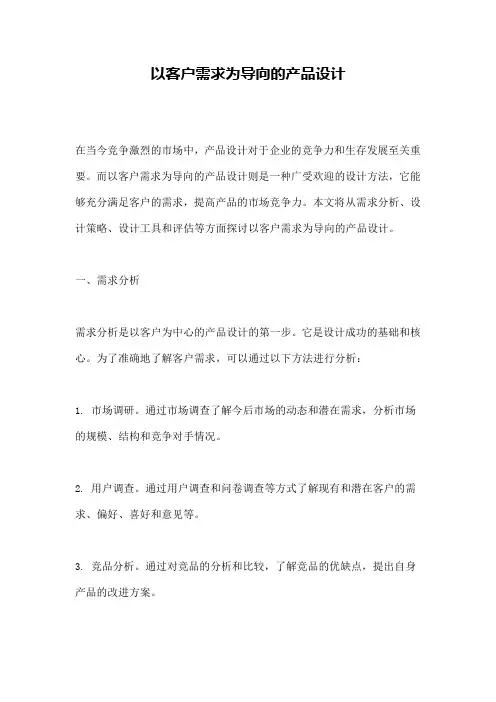 以客户需求为导向的产品设计

在当今竞争激烈的市场中，产品设计对于企业的竞争力和生存发展至关重要。而以客户需求为导向的产品设计则是一种广受欢迎的设计方法，它能够充分满足客户的需求，提高产品的市场竞争力。本文将从需求分析、设计策略、设计工具和评估等方面探讨以客户需求为导向的产品设计。

一、需求分析

需求分析是以客户为中心的产品设计的第一步。它是设计成功的基础和核心。为了准确地了解客户需求，可以通过以下方法进行分析：

1. 市场调研。通过市场调查了解今后市场的动态和潜在需求，分析市场的规模、结构和竞争对手情况。

2. 用户调查。通过用户调查和问卷调查等方式了解现有和潜在客户的需求、偏好、喜好和意见等。

3. 竞品分析。通过对竞品的分析和比较，了解竞品的优缺点，提出自身产品的改进方案。